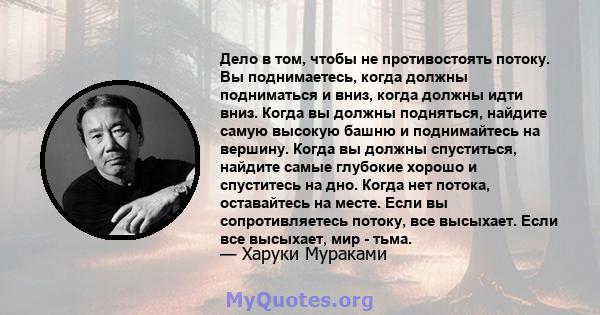 Дело в том, чтобы не противостоять потоку. Вы поднимаетесь, когда должны подниматься и вниз, когда должны идти вниз. Когда вы должны подняться, найдите самую высокую башню и поднимайтесь на вершину. Когда вы должны спуститься, найдите самые глубокие хорошо и спуститесь на дно. Когда нет потока, оставайтесь на месте. Если вы сопротивляетесь потоку, все высыхает. Если все высыхает, мир - тьма.
— Харуки Мураками

MyQuotes.org